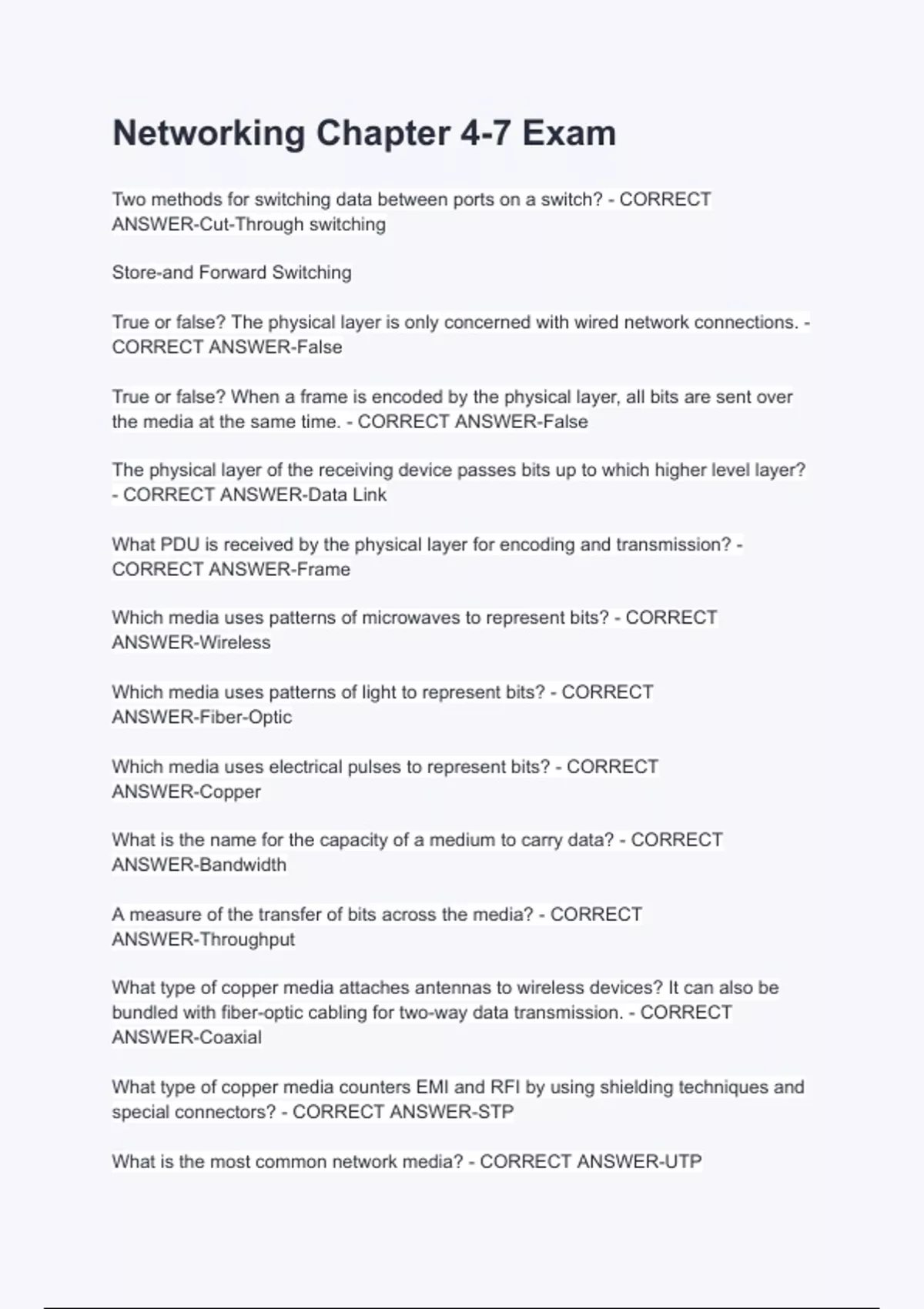 Networking Chapter 4-7 Exam

Two methods for switching data between ports on a switch? - CORRECT ANSWER-Cut-Through switching

Store-and Forward Switching

True or false? The physical layer is only concerned with wired network connections. - CORRECT ANSWER-False

True or false? When a frame is encoded by the physical layer, all bits are sent over the media at the same time. - CORRECT ANSWER-False

The physical layer of the receiving device passes bits up to which higher level layer? - CORRECT ANSWER-Data Link

What PDU is received by the physical layer for encoding and transmission? - CORRECT ANSWER-Frame

Which media uses patterns of microwaves to represent bits? - CORRECT ANSWER-Wireless

Which media uses patterns of light to represent bits? - CORRECT ANSWER-Fiber-Optic

Which media uses electrical pulses to represent bits? - CORRECT ANSWER-Copper

What is the name for the capacity of a medium to carry data? - CORRECT ANSWER-Bandwidth

A measure of the transfer of bits across the media? - CORRECT ANSWER-Throughput

What type of copper media attaches antennas to wireless devices? It can also be bundled with fiber-optic cabling for two-way data transmission. - CORRECT ANSWER-Coaxial

What type of copper media counters EMI and RFI by using shielding techniques and special connectors? - CORRECT ANSWER-STP

What is the most common network media? - CORRECT ANSWER-UTP